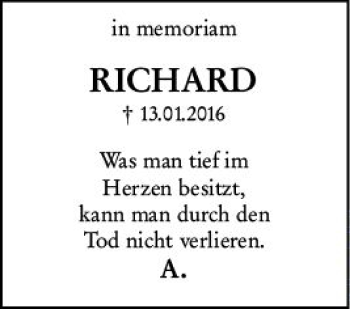 in memoriam

RICHARD

† 13.01.2016

Was man tief im Herzen besitzt, kann man durch den Tod nicht verlieren.

A.